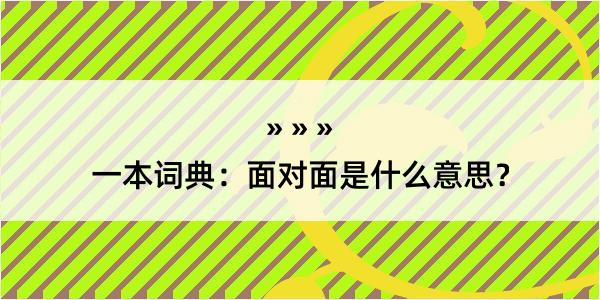 » » »

一本词典：面对面是什么意思？